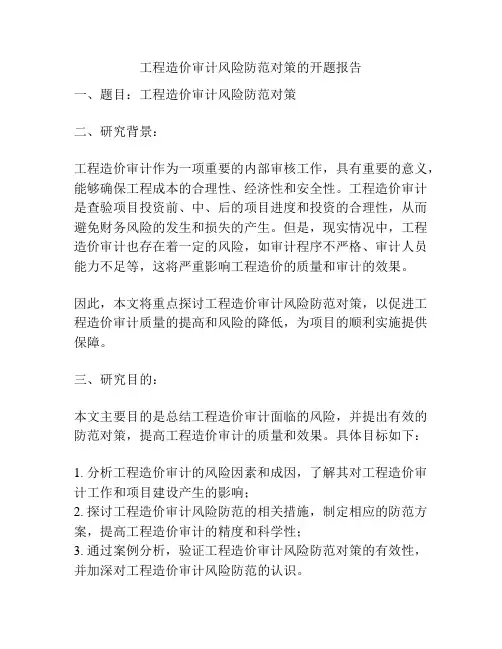 工程造价审计风险防范对策的开题报告

一、题目：工程造价审计风险防范对策

二、研究背景：

工程造价审计作为一项重要的内部审核工作，具有重要的意义，能够确保工程成本的合理性、经济性和安全性。工程造价审计是查验项目投资前、中、后的项目进度和投资的合理性，从而避免财务风险的发生和损失的产生。但是，现实情况中，工程造价审计也存在着一定的风险，如审计程序不严格、审计人员能力不足等，这将严重影响工程造价的质量和审计的效果。

因此，本文将重点探讨工程造价审计风险防范对策，以促进工程造价审计质量的提高和风险的降低，为项目的顺利实施提供保障。

三、研究目的：

本文主要目的是总结工程造价审计面临的风险，并提出有效的防范对策，提高工程造价审计的质量和效果。具体目标如下：

1. 分析工程造价审计的风险因素和成因，了解其对工程造价审计工作和项目建设产生的影响；
2. 探讨工程造价审计风险防范的相关措施，制定相应的防范方案，提高工程造价审计的精度和科学性；
3. 通过案例分析，验证工程造价审计风险防范对策的有效性，并加深对工程造价审计风险防范的认识。